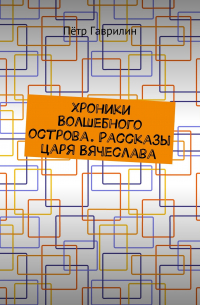 Пётр Гаврилин

ХРОНИКИ ВОЛШЕБНОГО ОСТРОВА. РАССКАЗЫ ЦАРЯ ВЯЧЕСЛАВА